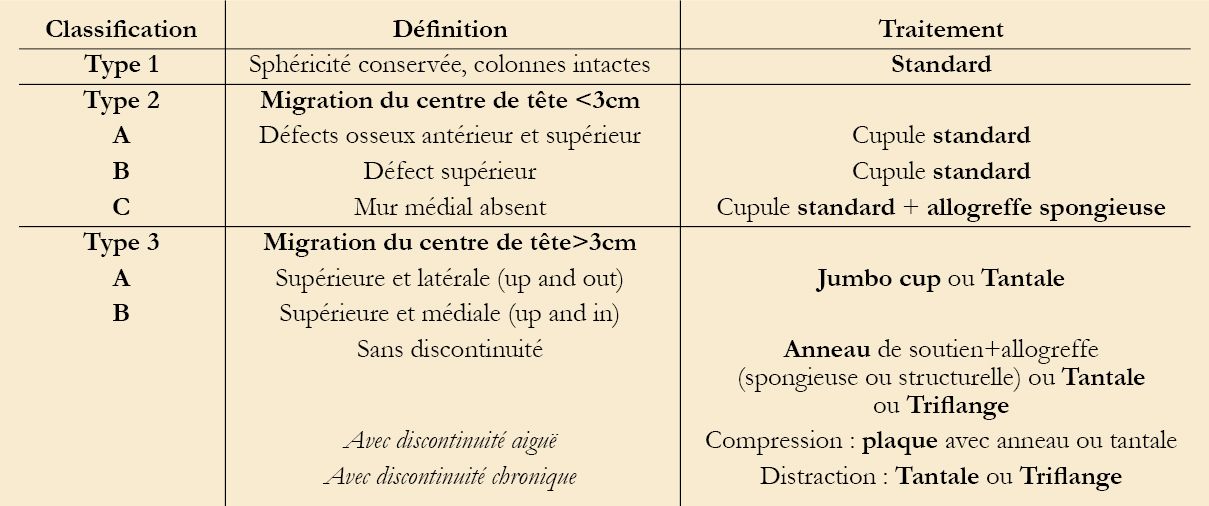 | Classification | Définition | Traitement |
|---|---|---|
| Type 1 | Sphéricité conservée, colonnes intactes | Standard |
| Type 2 | Migration du centre de tête <3cm | |
| A | Défects osseux antérieur et supérieur | Cupule standard |
| B | Défect supérieur | Cupule standard |
| C | Mur médial absent | Cupule standard + allogreffe spongieuse |
| Type 3 | Migration du centre de tête>3cm | |
| A | Supérieure et latérale (up and out) | Jumbo cup ou Tantale |
| B | Supérieure et médiale (up and in) | |
| | Sans discontinuité | Anneau de soutien+allogreffe (spongieuse ou structurelle) ou Tantale ou Triflange |
| | Avec discontinuité aiguë | Compression : plaque avec anneau ou tantale |
| | Avec discontinuité chronique | Distraction : Tantale ou Triflange |